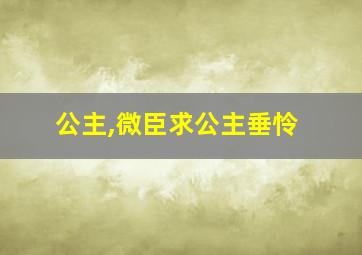 公主,微臣求公主垂怜